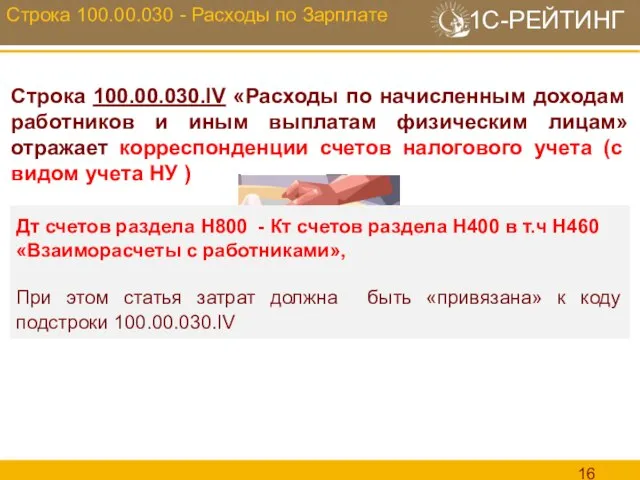 Строка 100.00.030 - Расходы по Зарплате

1С-РЕЙТИНГ

Строка 100.00.030.IV «Расходы по начисленным доходам работников и иным выплатам физическим лицам» отражает корреспонденции счетов налогового учета (с видом учета НУ )

Дт счетов раздела Н800 - Кт счетов раздела Н400 в т.ч Н460 «Взаиморасчеты с работниками»,

При этом статья затрат должна быть «привязана» к коду подстроки 100.00.030.IV

16